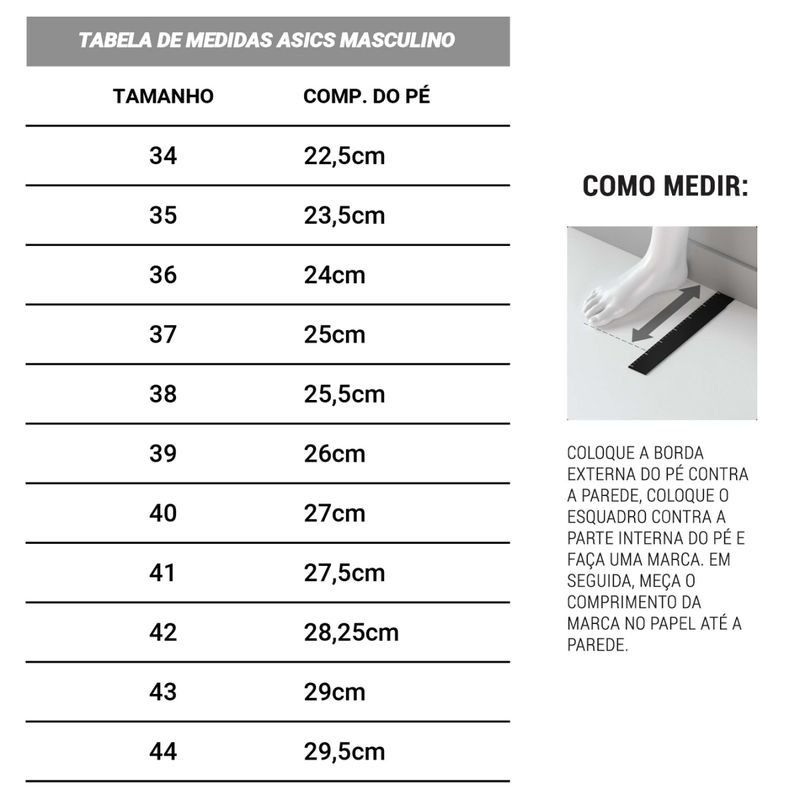 TABELA DE MEDIDAS ASICS MASCULINO

| TAMANHO | COMP. DO PÉ |
|---|---|
| 34 | 22,5cm |
| 35 | 23,5cm |
| 36 | 24cm |
| 37 | 25cm |
| 38 | 25,5cm |
| 39 | 26cm |
| 40 | 27cm |
| 41 | 27,5cm |
| 42 | 28,25cm |
| 43 | 29cm |
| 44 | 29,5cm |

COMO MEDIR:

COLOQUE A BORDA EXTERNA DO PÉ CONTRA A PAREDE, COLOQUE O ESQUADRO CONTRA A PARTE INTERNA DO PÉ E FAÇA UMA MARCA. EM SEGUIDA, MEÇA O COMPRIMENTO DA MARCA NO PAPEL ATÉ A PAREDE.